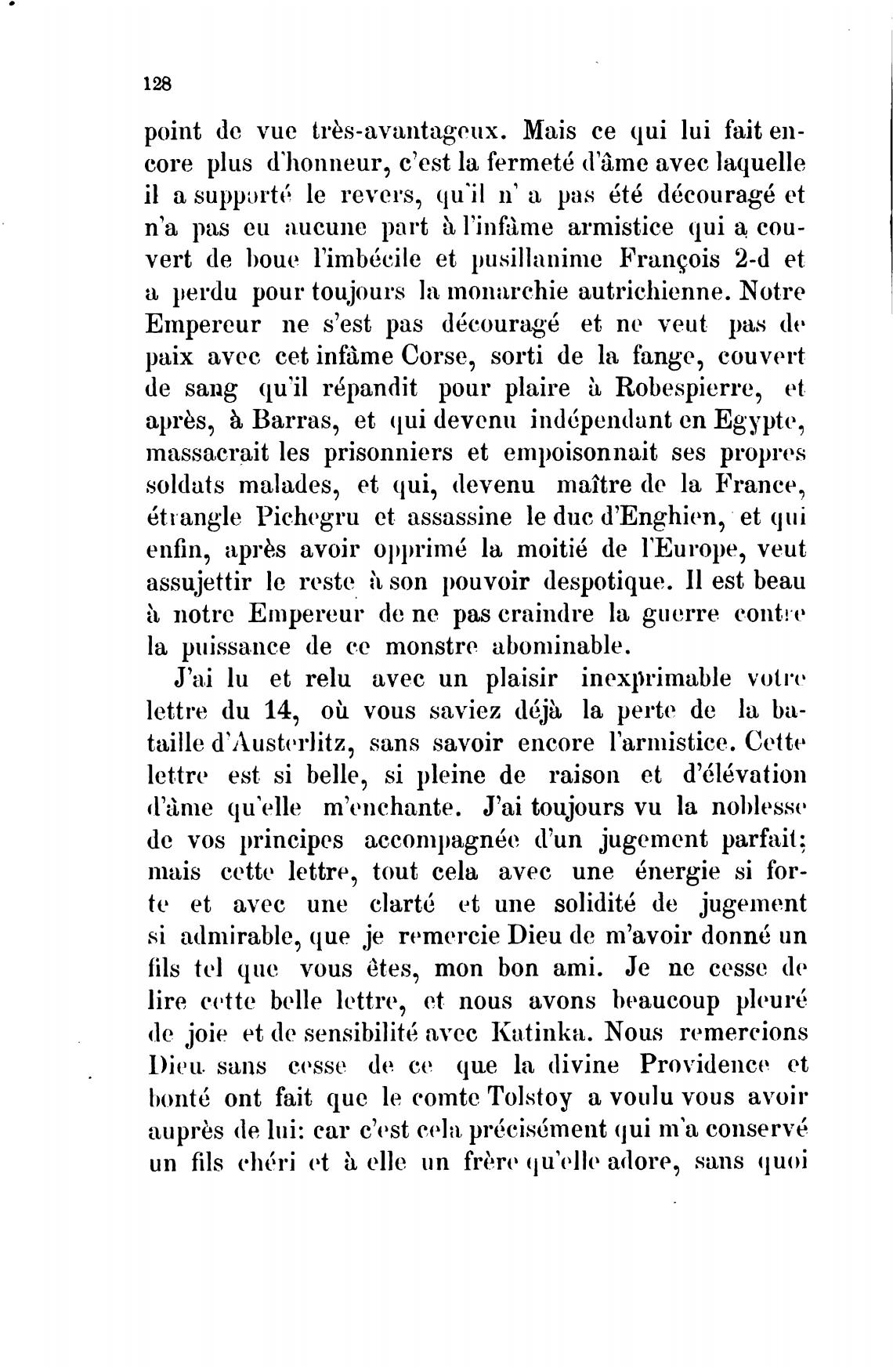 128

point de vue très-avantageux. Mais ce qui lui fait encore plus d'honneur, c'est la fermeté d'âme avec laquelle il a supporté le revers, qu'il n' a pas été découragé et n'a pas eu aucune part à l'infâme armistice qui a couvert de boue l'imbécile et pusillanime François 2-d et a perdu pour toujours la monarchie autrichienne. Notre Empereur ne s'est pas découragé et ne veut pas de paix avec cet infâme Corse, sorti de la fange, couvert de sang qu'il répandit pour plaire à Robespierre, et après, à Barras, et qui devenu indépendant en Egypte, massacrait les prisonniers et empoisonnait ses propres soldats malades, et qui, devenu maître de la France, étrangle Pichegru et assassine le duc d'Enghien, et qui enfin, après avoir opprimé la moitié de l'Europe, veut assujettir le reste à son pouvoir despotique. Il est beau à notre Empereur de ne pas craindre la guerre contre la puissance de ce monstre abominable.

J'ai lu et relu avec un plaisir inexprimable votre lettre du 14, où vous saviez déjà la perte de la bataille d'Austerlitz, sans savoir encore l'armistice. Cette lettre est si belle, si pleine de raison et d'élévation d'âme qu'elle m'enchante. J'ai toujours vu la noblesse de vos principes accompagnée d'un jugement parfait; mais cette lettre, tout cela avec une énergie si forte et avec une clarté et une solidité de jugement si admirable, que je remercie Dieu de m'avoir donné un fils tel que vous êtes, mon bon ami. Je ne cesse de lire cette belle lettre, et nous avons beaucoup pleuré de joie et de sensibilité avec Katinka. Nous remercions Dieu sans cesse de ce que la divine Providence et bonté ont fait que le comte Tolstoy a voulu vous avoir auprès de lui: car c'est cela précisément qui m'a conservé un fils chéri et à elle un frère qu'elle adore, sans quoi